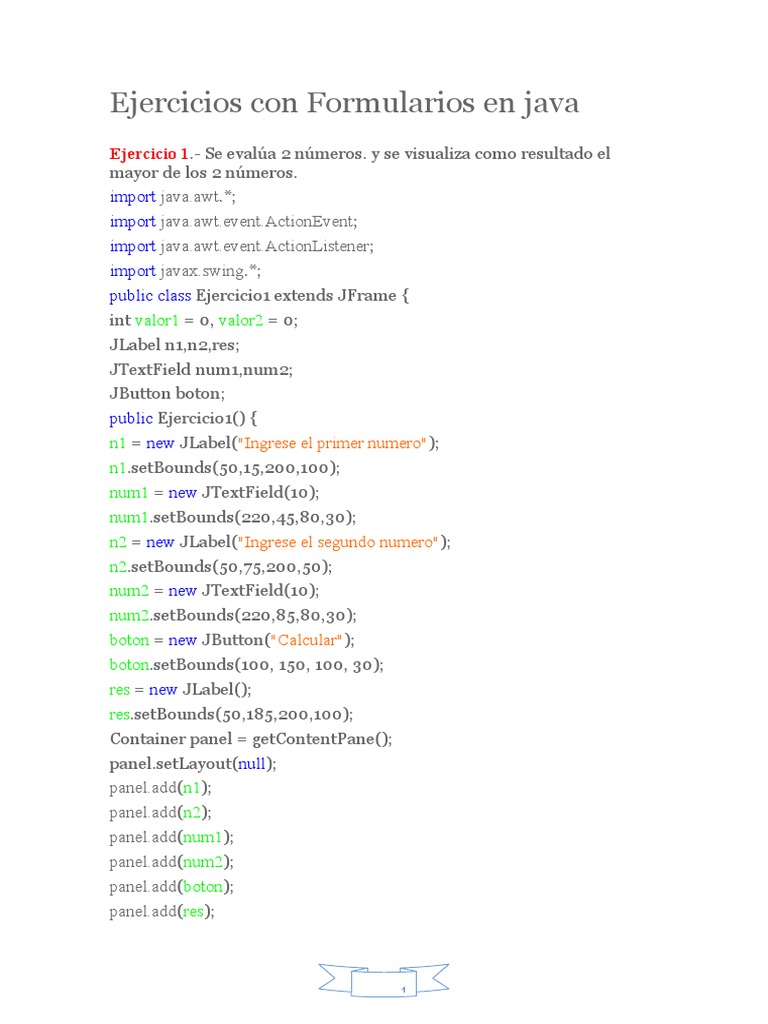 Ejercicios con Formularios en java

Ejercicio 1.- Se evalúa 2 números. y se visualiza como resultado el mayor de los 2 números.

import java.awt.*;
import java.awt.event.ActionEvent;
import java.awt.event.ActionListener;
import javax.swing.*;
public class Ejercicio1 extends JFrame {
int valor1 = 0, valor2 = 0;
JLabel n1,n2,res;
JTextField num1,num2;
JButton boton;
public Ejercicio1() {
n1 = new JLabel("Ingrese el primer numero");
n1.setBounds(50,15,200,100);
num1 = new JTextField(10);
num1.setBounds(220,45,80,30);
n2 = new JLabel("Ingrese el segundo numero");
n2.setBounds(50,75,200,50);
num2 = new JTextField(10);
num2.setBounds(220,85,80,30);
boton = new JButton("Calcular");
boton.setBounds(100, 150, 100, 30);
res = new JLabel();
res.setBounds(50,185,200,100);
Container panel = getContentPane();
panel.setLayout(null);
panel.add(n1);
panel.add(n2);
panel.add(num1);
panel.add(num2);
panel.add(boton);
panel.add(res);

1